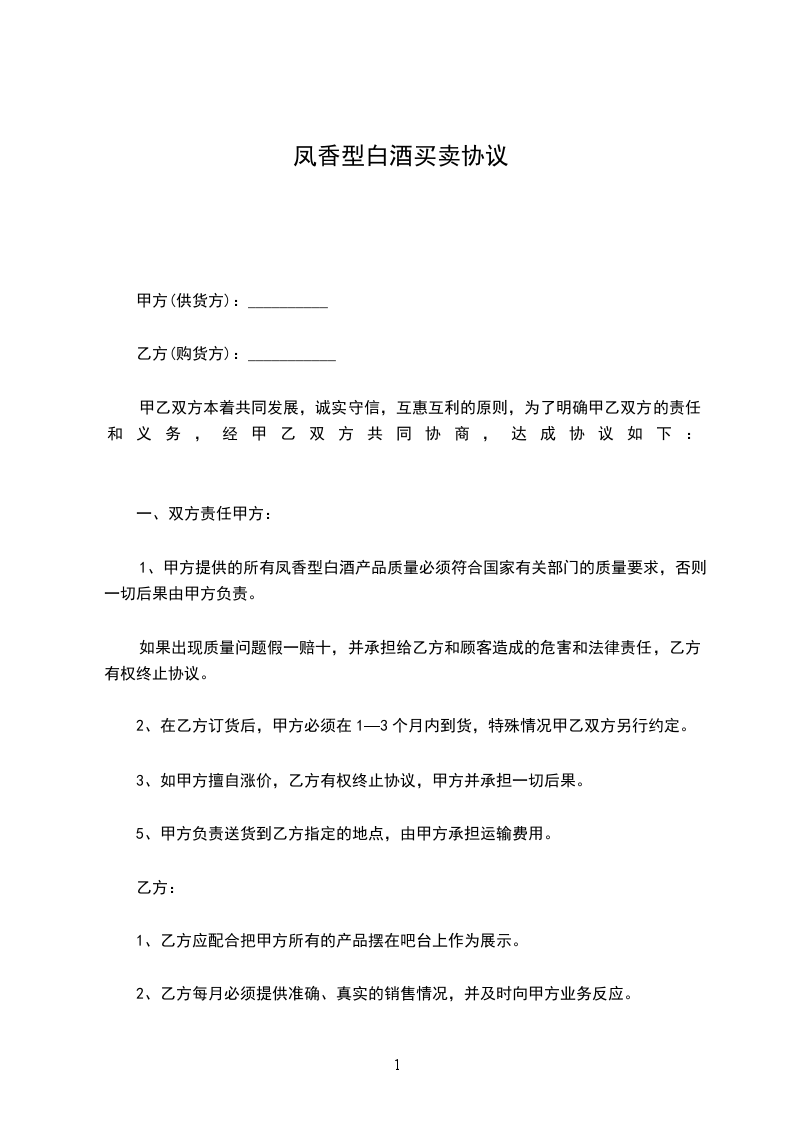 凤香型白酒买卖协议

甲方(供货方)：__________

乙方(购货方)：___________

甲乙双方本着共同发展，诚实守信，互惠互利的原则，为了明确甲乙双方的责任和义务，经甲乙双方共同协商，达成协议如下：

一、双方责任甲方：

1、甲方提供的所有凤香型白酒产品质量必须符合国家有关部门的质量要求，否则一切后果由甲方负责。

如果出现质量问题假一赔十，并承担给乙方和顾客造成的危害和法律责任，乙方有权终止协议。

2、在乙方订货后，甲方必须在 1—3 个月内到货，特殊情况甲乙双方另行约定。

3、如甲方擅自涨价，乙方有权终止协议，甲方并承担一切后果。

5、甲方负责送货到乙方指定的地点，由甲方承担运输费用。

乙方：

1、乙方应配合把甲方所有的产品摆在吧台上作为展示。

2、乙方每月必须提供准确、真实的销售情况，并及时向甲方业务反应。

1